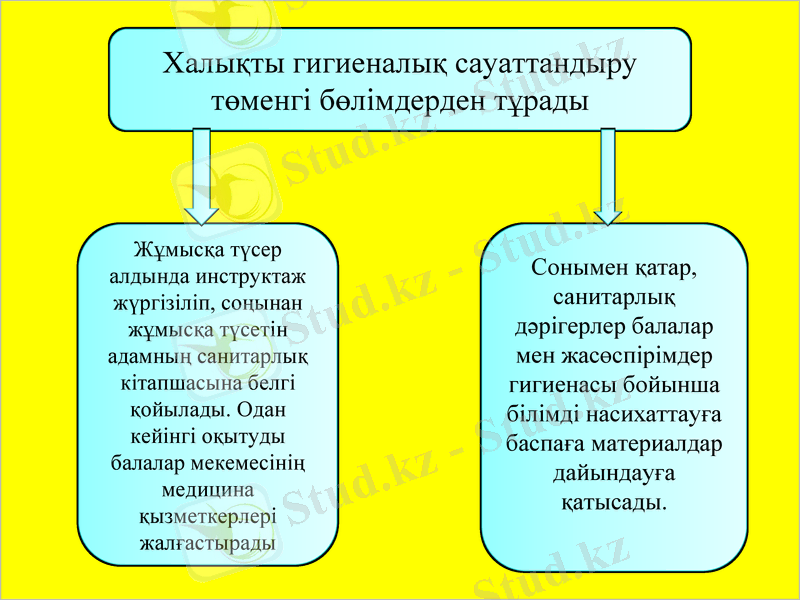 Халықты гигиеналық сауаттандыру төменгі бөлімдерден тұрады

Жұмысқа түсер алдында инструктаж жүргізіліп, соңынан жұмысқа түсетін адамның санитарлық кітапшасына белгі қойылады. Одан кейінгі оқытуды балалар мекемесінің медицина қызметкерлері жалғастырады

Сонымен қатар, санитарлық дәрігерлер балалар мен жасөспірімдер гигиенасы бойынша білімді насихаттауға баспаға материалдар дайындауға қатысады.

Stud.kz - Stud.kz